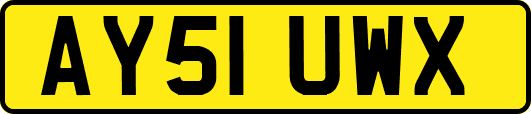 AY51 UWX